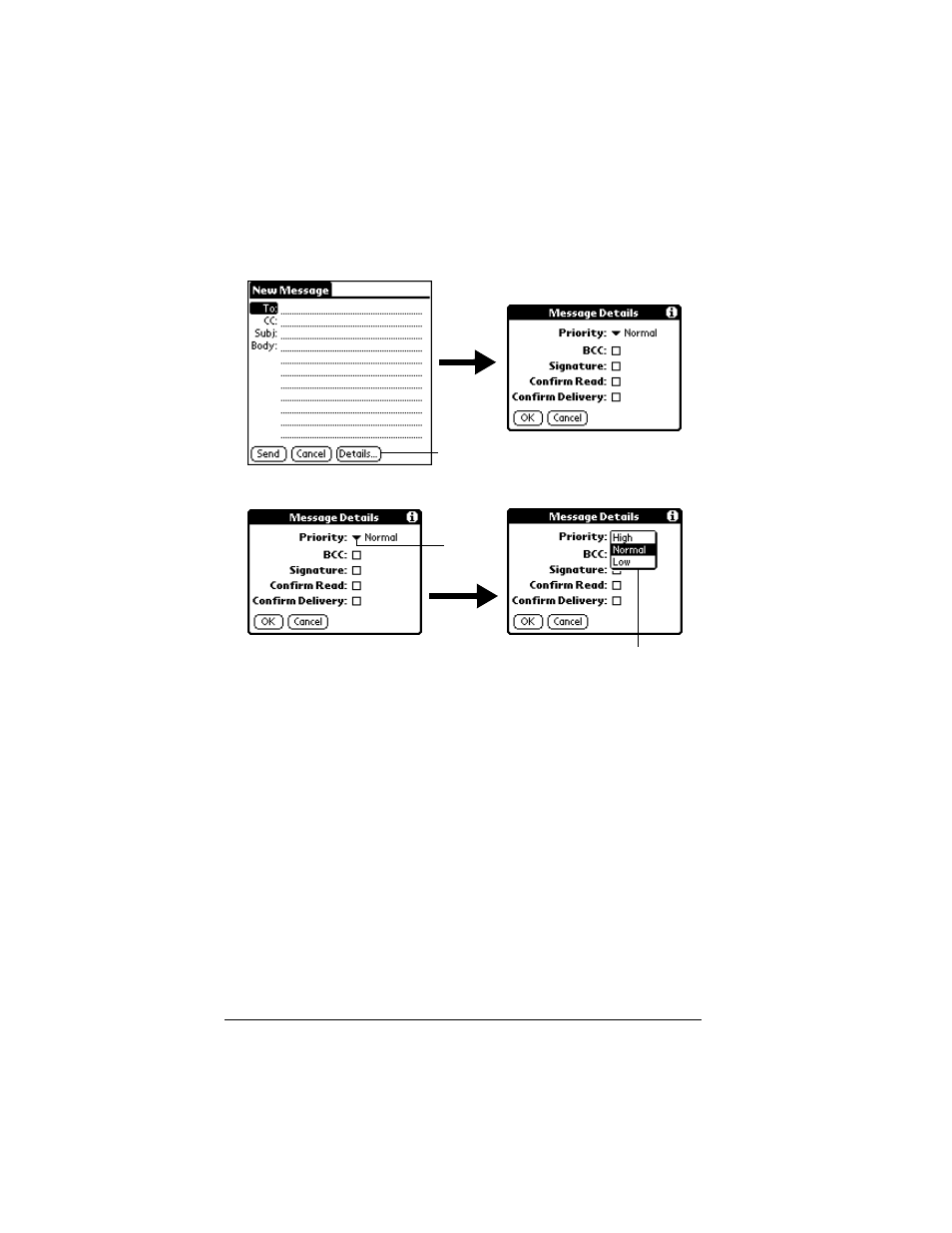 New Message
To:
CC:
Subj:
Body:
Send
Cancel
Details...

Message Details
Priority: Normal
BCC:
Signature:
Confirm Read:
Confirm Delivery:
OK
Cancel

Message Details
Priority: Normal
BCC:
Signature:
Confirm Read:
Confirm Delivery:
OK
Cancel

Message Details
Priority: High
Normal
Low
BCC:
Signature:
Confirm Read:
Confirm Delivery:
OK
Cancel